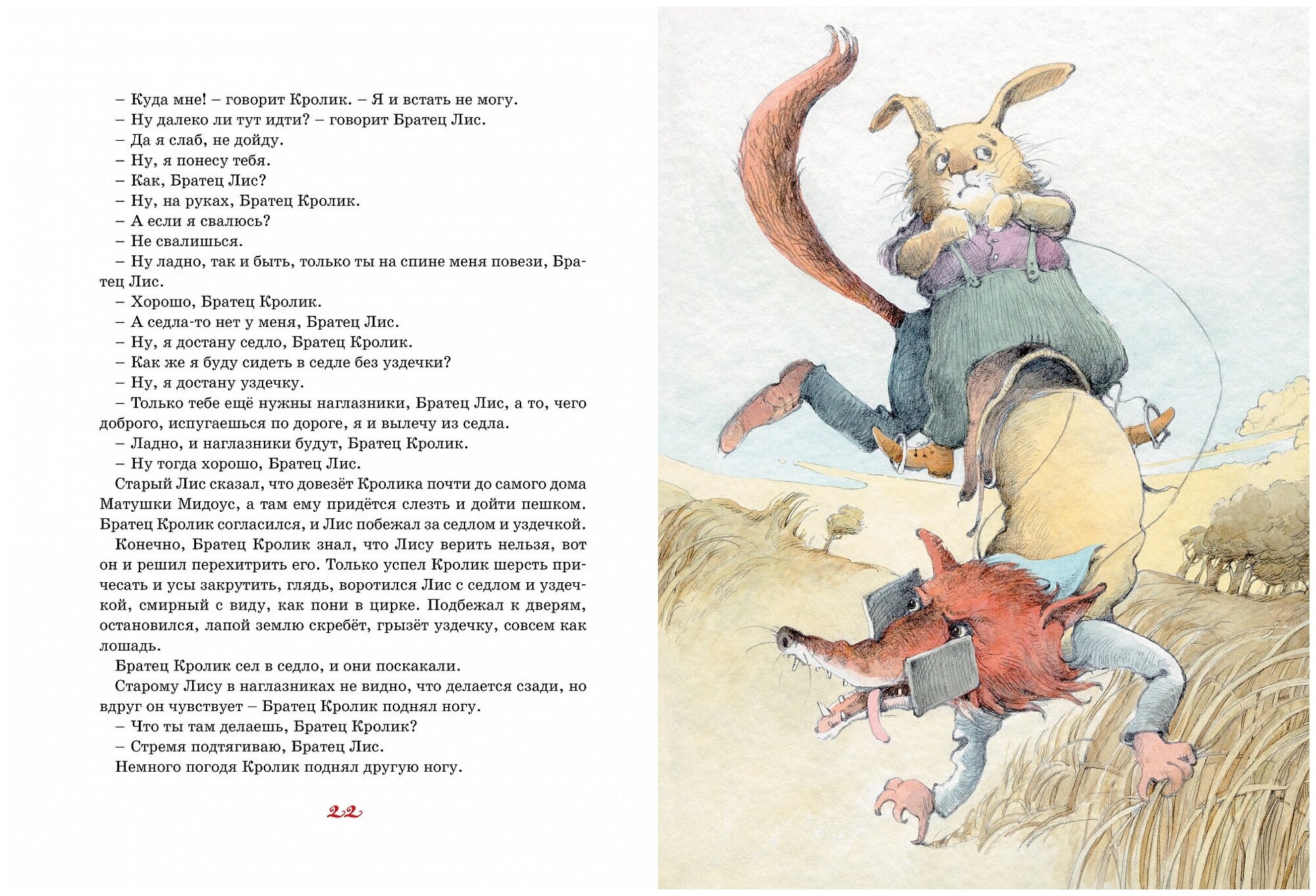 – Куда мне! – говорит Кролик. – Я и встать не могу.
– Ну далеко ли тут идти? – говорит Братец Лис.
– Да я слаб, не дойду.
– Ну, я понесу тебя.
– Как, Братец Лис?
– Ну, на руках, Братец Кролик.
– А если я свалюсь?
– Не свалишься.
– Ну ладно, так и быть, только ты на спине меня повези, Братец Лис.
– Хорошо, Братец Кролик.
– А седла-то нет у меня, Братец Лис.
– Ну, я достану седло, Братец Кролик.
– Как же я буду сидеть в седле без уздечки?
– Ну, я достану уздечку.
– Только тебе ещё нужны наглазники, Братец Лис, а то, чего доброго, испугаешься по дороге, я и вылечу из седла.
– Ладно, и наглазники будут, Братец Кролик.
– Ну тогда хорошо, Братец Лис.
Старый Лис сказал, что довезёт Кролика почти до самого дома Матушки Мидоус, а там ему придётся слезть и дойти пешком. Братец Кролик согласился, и Лис побежал за седлом и уздечкой.
Конечно, Братец Кролик знал, что Лису верить нельзя, вот он и решил перехитрить его. Только успел Кролик шерсть причесать и усы закрутить, глядь, воротился Лис с седлом и уздечкой, смирный с виду, как пони в цирке. Подбежал к дверям, остановился, лапой землю скребёт, грызёт уздечку, совсем как лошадь.
Братец Кролик сел в седло, и они поскакали.
Старому Лису в наглазниках не видно, что делается сзади, но вдруг он чувствует – Братец Кролик поднял ногу.
– Что ты там делаешь, Братец Кролик?
– Стремя подтягиваю, Братец Лис.
Немного погодя Кролик поднял другую ногу.

22